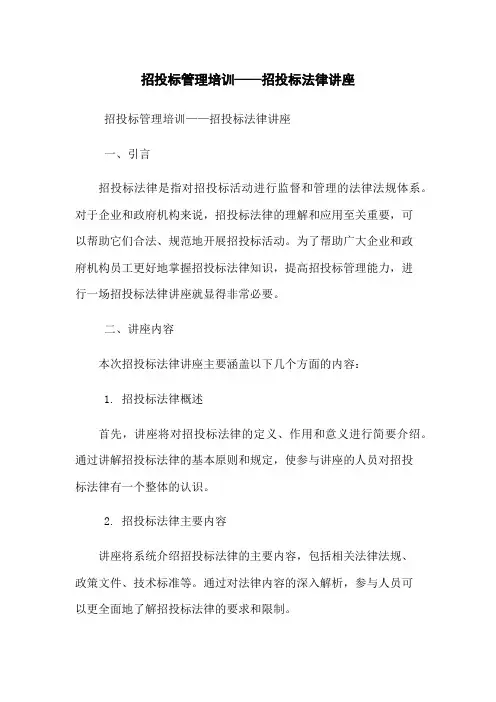 招投标管理培训——招投标法律讲座

招投标管理培训——招投标法律讲座

一、引言

招投标法律是指对招投标活动进行监督和管理的法律法规体系。对于企业和政府机构来说，招投标法律的理解和应用至关重要，可以帮助它们合法、规范地开展招投标活动。为了帮助广大企业和政府机构员工更好地掌握招投标法律知识，提高招投标管理能力，进行一场招投标法律讲座就显得非常必要。

二、讲座内容

本次招投标法律讲座主要涵盖以下几个方面的内容：

1. 招投标法律概述

首先，讲座将对招投标法律的定义、作用和意义进行简要介绍。通过讲解招投标法律的基本原则和规定，使参与讲座的人员对招投标法律有一个整体的认识。

2. 招投标法律主要内容

讲座将系统介绍招投标法律的主要内容，包括相关法律法规、政策文件、技术标准等。通过对法律内容的深入解析，参与人员可以更全面地了解招投标法律的要求和限制。